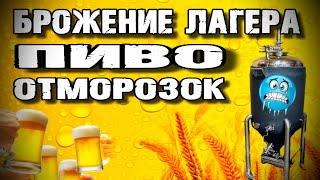 БРОЖЕНИЕ ЛАГЕРА
ПИВО
ОТМОРОЗОК